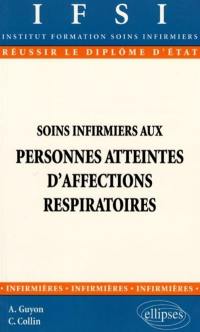 IFSI

INSTITUT FORMATION SOINS INFIRMIERS

RÉUSSIR LE DIPLÔME D'ÉTAT

SOINS INFIRMIERS AUX

PERSONNES ATTEINTES D'AFFECTIONS RESPIRATOIRES

• INFIRMIÈRES • INFIRMIÈRES • INFIRMIÈRES •

A. Guyon
C. Collin

ellipses